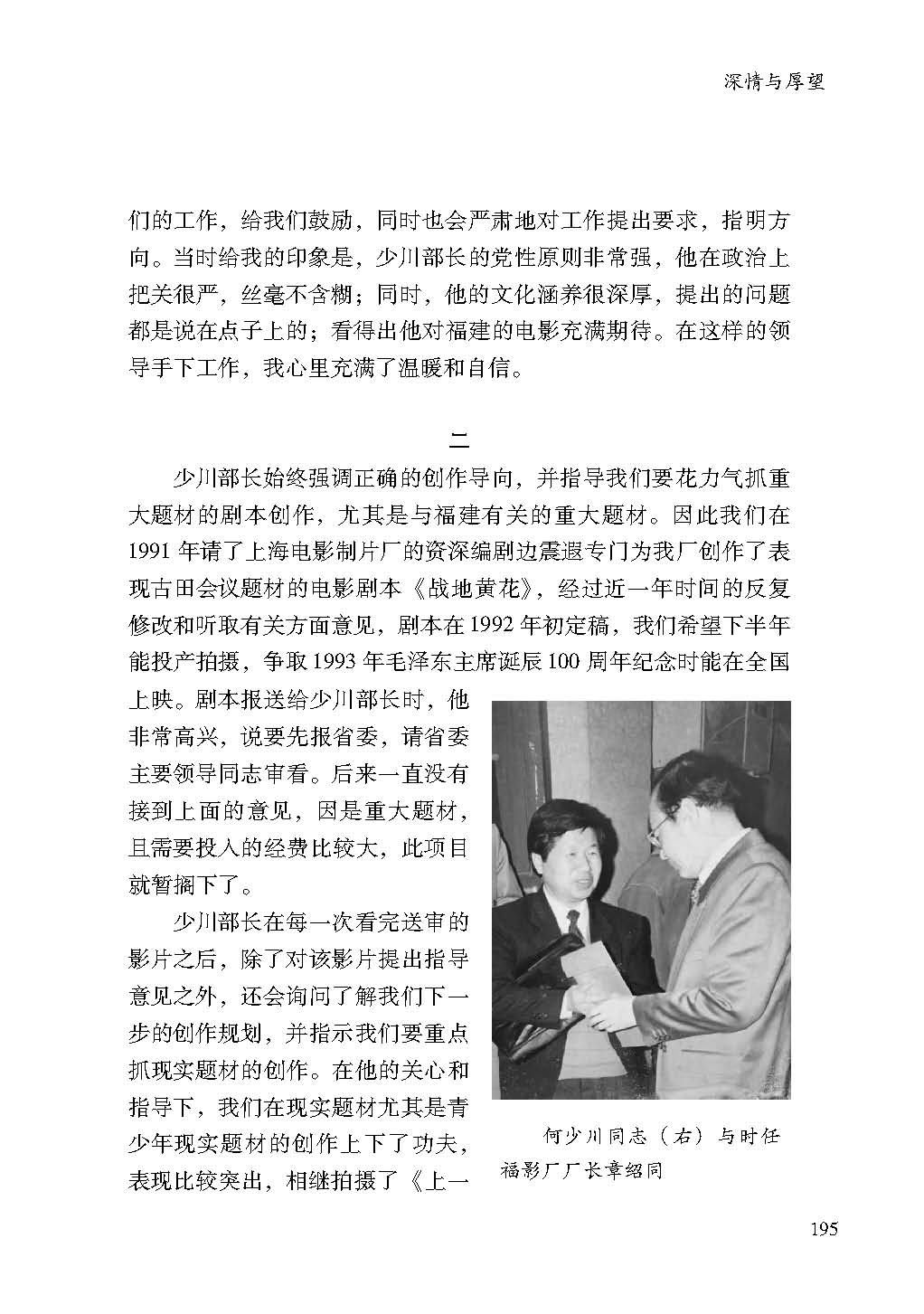 深情与厚望

们的工作，给我们鼓励，同时也会严肃地对工作提出要求，指明方向。当时给我的印象是，少川部长的党性原则非常强，他在政治上把关很严，丝毫不含糊；同时，他的文化涵养很深厚，提出的问题都是说在点子上的；看得出他对福建的电影充满期待。在这样的领导手下工作，我心里充满了温暖和自信。

二

少川部长始终强调正确的创作导向，并指导我们要花力气抓重大题材的剧本创作，尤其是与福建有关的重大题材。因此我们在1991年请了上海电影制片厂的资深编剧边震遐专门为我厂创作了表现古田会议题材的电影剧本《战地黄花》，经过近一年时间的反复修改和听取有关方面意见，剧本在1992年初定稿，我们希望下半年能投产拍摄，争取1993年毛泽东主席诞辰100周年纪念时能在全国上映。剧本报送给少川部长时，他非常高兴，说要先报省委，请省委主要领导同志审看。后来一直没有接到上面的意见，因是重大题材，且需要投入的经费比较大，此项目就暂搁下了。

少川部长在每一次看完送审的影片之后，除了对该影片提出指导意见之外，还会询问了解我们下一步的创作规划，并指示我们要重点抓现实题材的创作。在他的关心和指导下，我们在现实题材尤其是青少年现实题材的创作上下了功夫，表现比较突出，相继拍摄了《上一

何少川同志（右）与时任福影厂厂长章绍同

195